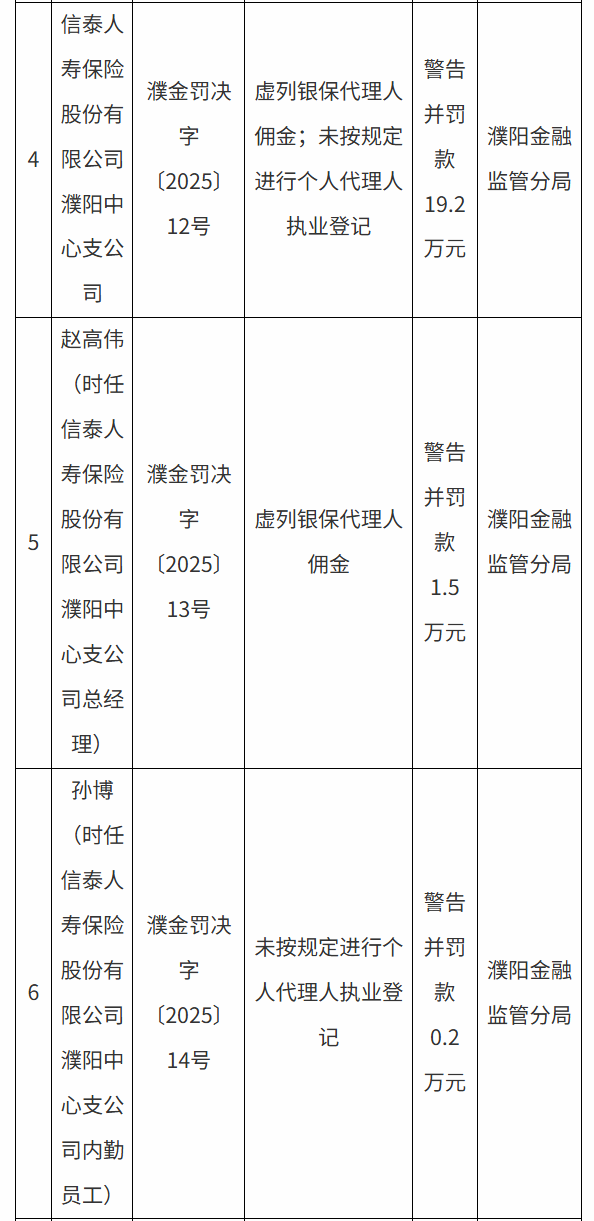 | 4 | 信泰人寿保险股份有限公司濮阳中心支公司 | 濮金罚决字〔2025〕12号 | 虚列银保代理人佣金；未按规定进行个人代理人执业登记 | 警告并罚款19.2万元 | 濮阳金融监管分局 |
|---|---|---|---|---|---|
| 5 | 赵高伟（时任信泰人寿保险股份有限公司濮阳中心支公司总经理） | 濮金罚决字〔2025〕13号 | 虚列银保代理人佣金 | 警告并罚款1.5万元 | 濮阳金融监管分局 |
| 6 | 孙博（时任信泰人寿保险股份有限公司濮阳中心支公司内勤员工） | 濮金罚决字〔2025〕14号 | 未按规定进行个人代理人执业登记 | 警告并罚款0.2万元 | 濮阳金融监管分局 |